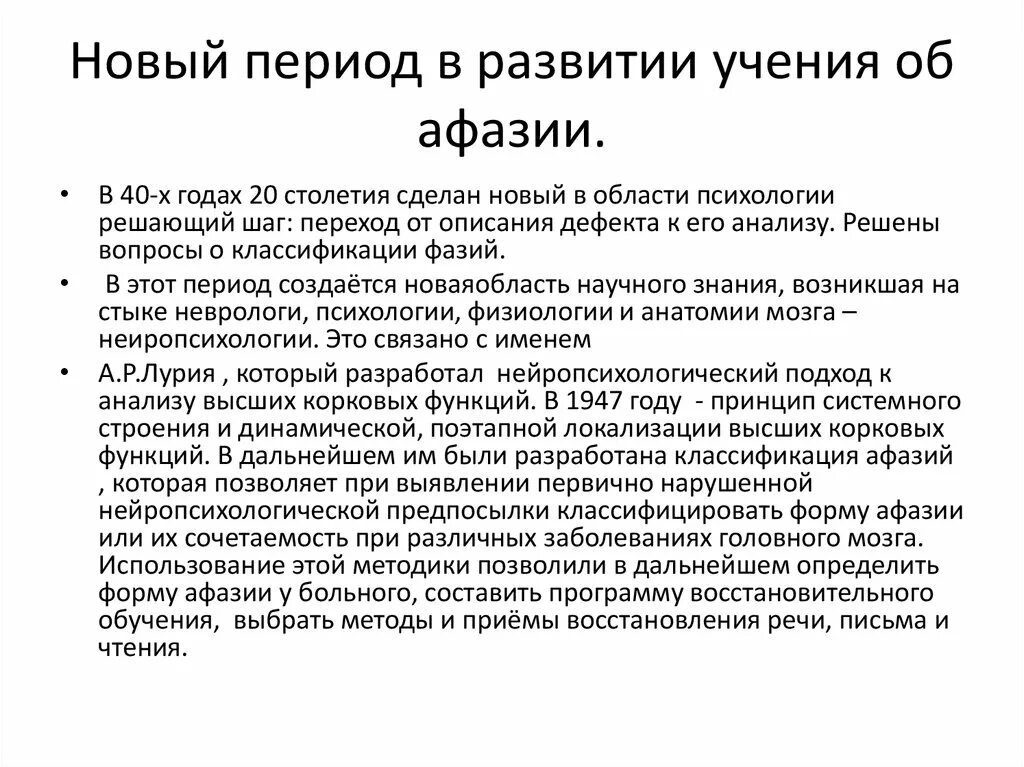 Новый период в развитии учения об афазии.

• В 40-х годах 20 столетия сделан новый в области психологии решающий шаг: переход от описания дефекта к его анализу. Решены вопросы о классификации фазий.

• В этот период создаётся новаяобласть научного знания, возникшая на стыке неврологи, психологии, физиологии и анатомии мозга – неиропсихологии. Это связано с именем

• А.Р.Лурия , который разработал нейропсихологический подход к анализу высших корковых функций. В 1947 году - принцип системного строения и динамической, поэтапной локализации высших корковых функций. В дальнейшем им были разработана классификация афазий , которая позволяет при выявлении первично нарушенной нейропсихологической предпосылки классифицировать форму афазии или их сочетаемость при различных заболеваниях головного мозга. Использование этой методики позволили в дальнейшем определить форму афазии у больного, составить программу восстановительного обучения, выбрать методы и приёмы восстановления речи, письма и чтения.